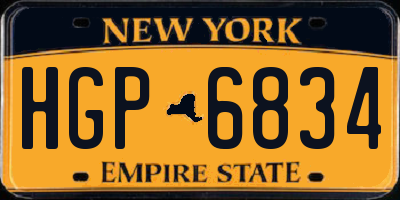 NEW YORK

HGP 6834

EMPIRE STATE